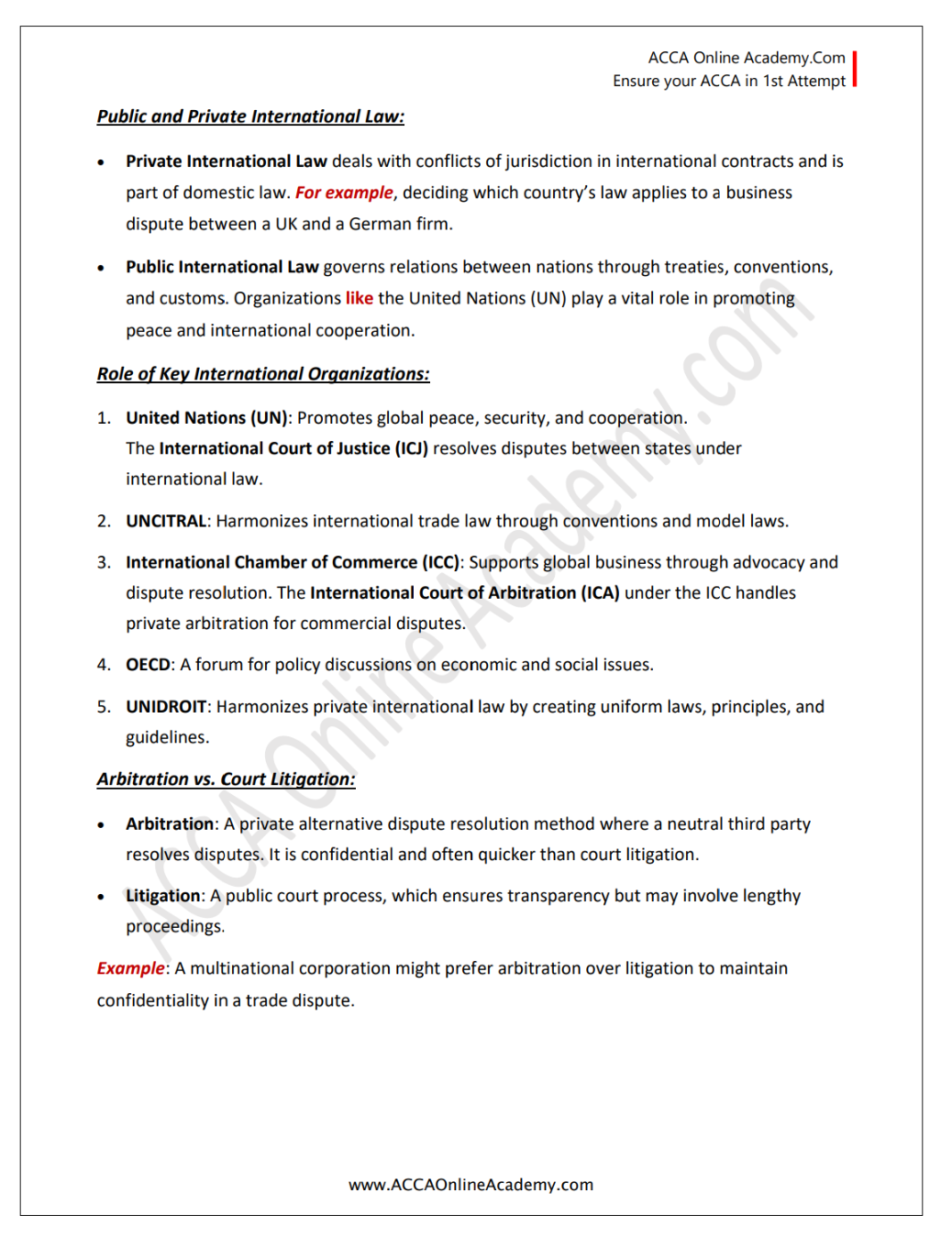 ACCA Online Academy.Com
Ensure your ACCA in 1st Attempt

Public and Private International Law:

• Private International Law deals with conflicts of jurisdiction in international contracts and is part of domestic law. For example, deciding which country's law applies to a business dispute between a UK and a German firm.

• Public International Law governs relations between nations through treaties, conventions, and customs. Organizations like the United Nations (UN) play a vital role in promoting peace and international cooperation.

Role of Key International Organizations:

1. United Nations (UN): Promotes global peace, security, and cooperation. The International Court of Justice (ICJ) resolves disputes between states under international law.

2. UNCITRAL: Harmonizes international trade law through conventions and model laws.

3. International Chamber of Commerce (ICC): Supports global business through advocacy and dispute resolution. The International Court of Arbitration (ICA) under the ICC handles private arbitration for commercial disputes.

4. OECD: A forum for policy discussions on economic and social issues.

5. UNIDROIT: Harmonizes private international law by creating uniform laws, principles, and guidelines.

Arbitration vs. Court Litigation:

• Arbitration: A private alternative dispute resolution method where a neutral third party resolves disputes. It is confidential and often quicker than court litigation.

• Litigation: A public court process, which ensures transparency but may involve lengthy proceedings.

Example: A multinational corporation might prefer arbitration over litigation to maintain confidentiality in a trade dispute.

ACCA Online Academy.com

www.ACCAOnlineAcademy.com